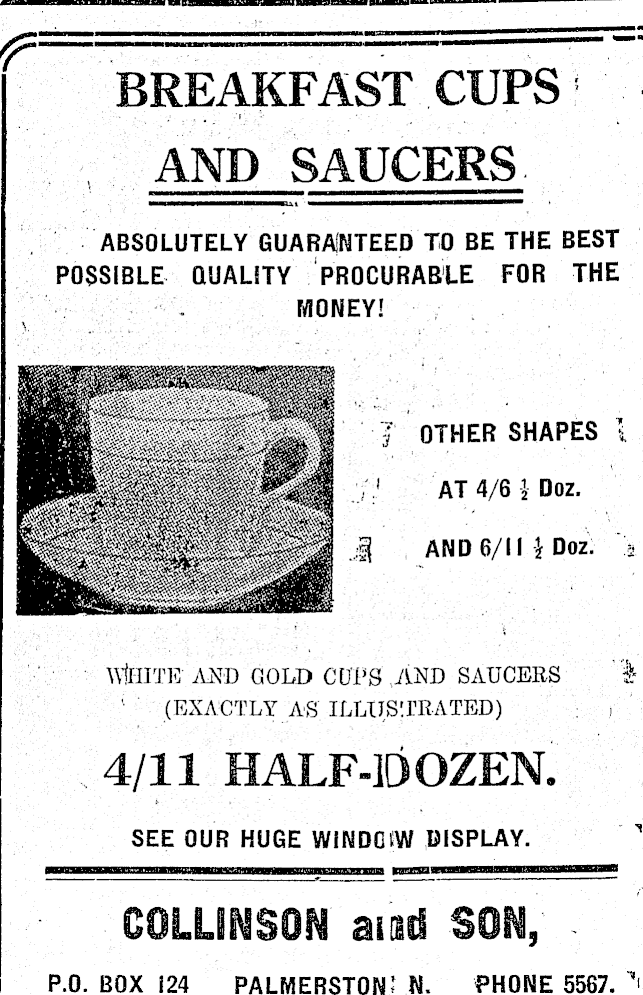 BREAKFAST CUPS AND SAUCERS

ABSOLUTELY GUARANTEED TO BE THE BEST POSSIBLE QUALITY PROCURABLE FOR THE MONEY!

OTHER SHAPES

AT 4/6 $\frac{1}{2}$ Doz.

AND 6/11 $\frac{1}{2}$ Doz.

WHITE AND GOLD CUPS AND SAUCERS (EXACTLY AS ILLUSTRATED)

4/11 HALF-DOZEN.

SEE OUR HUGE WINDOW DISPLAY.

COLLINSON and SON,

P.O. BOX 124 PALMERSTON N. PHONE 5567.